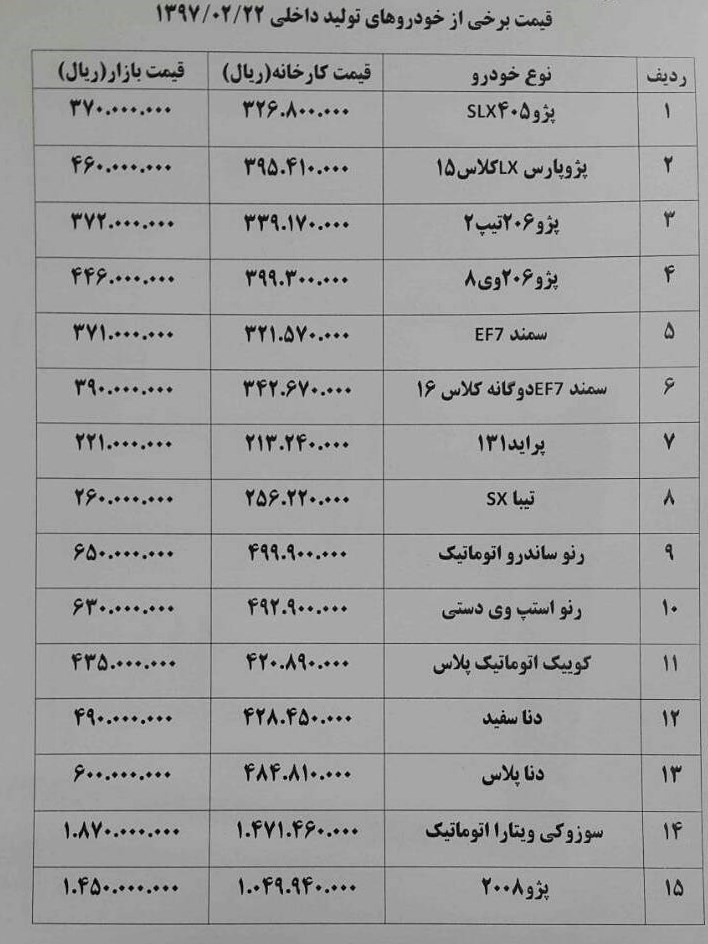 قیمت برخی از خودروهای تولید داخلی ۱۳۹۷/۰۲/۲۲

| ردیف | نوع خودرو | قیمت کارخانه(ریال) | قیمت بازار(ریال) |
|---|---|---|---|
| ۱ | پژو۴۰۵SLX | ۳۲۶.۸۰۰.۰۰۰ | ۳۷۰.۰۰۰.۰۰۰ |
| ۲ | پژوپارس LXکلاس۱۵ | ۳۹۵.۴۱۰.۰۰۰ | ۴۶۰.۰۰۰.۰۰۰ |
| ۳ | پژو۲۰۶تیپ۲ | ۳۳۹.۱۷۰.۰۰۰ | ۳۷۲.۰۰۰.۰۰۰ |
| ۴ | پژو۲۰۶وی۸ | ۳۹۹.۳۰۰.۰۰۰ | ۴۴۶.۰۰۰.۰۰۰ |
| ۵ | سمند EF7 | ۳۲۱.۵۷۰.۰۰۰ | ۳۷۱.۰۰۰.۰۰۰ |
| ۶ | سمند EF7دوگانه کلاس ۱۶ | ۳۴۲.۶۷۰.۰۰۰ | ۳۹۰.۰۰۰.۰۰۰ |
| ۷ | پراید۱۳۱ | ۲۱۳.۲۴۰.۰۰۰ | ۲۲۱.۰۰۰.۰۰۰ |
| ۸ | تیبا SX | ۲۵۶.۲۲۰.۰۰۰ | ۲۶۰.۰۰۰.۰۰۰ |
| ۹ | رنو ساندرو اتوماتیک | ۴۹۹.۹۰۰.۰۰۰ | ۶۵۰.۰۰۰.۰۰۰ |
| ۱۰ | رنو استپ وی دستی | ۴۹۲.۹۰۰.۰۰۰ | ۶۳۰.۰۰۰.۰۰۰ |
| ۱۱ | کوییک اتوماتیک پلاس | ۴۲۰.۸۹۰.۰۰۰ | ۴۳۵.۰۰۰.۰۰۰ |
| ۱۲ | دنا سفید | ۴۲۸.۴۵۰.۰۰۰ | ۴۹۰.۰۰۰.۰۰۰ |
| ۱۳ | دنا پلاس | ۴۸۴.۸۱۰.۰۰۰ | ۶۰۰.۰۰۰.۰۰۰ |
| ۱۴ | سوزوکی ویتارا اتوماتیک | ۱.۴۷۱.۴۶۰.۰۰۰ | ۱.۸۷۰.۰۰۰.۰۰۰ |
| ۱۵ | پژو۲۰۰۸ | ۱.۰۴۹.۹۴۰.۰۰۰ | ۱.۴۵۰.۰۰۰.۰۰۰ |